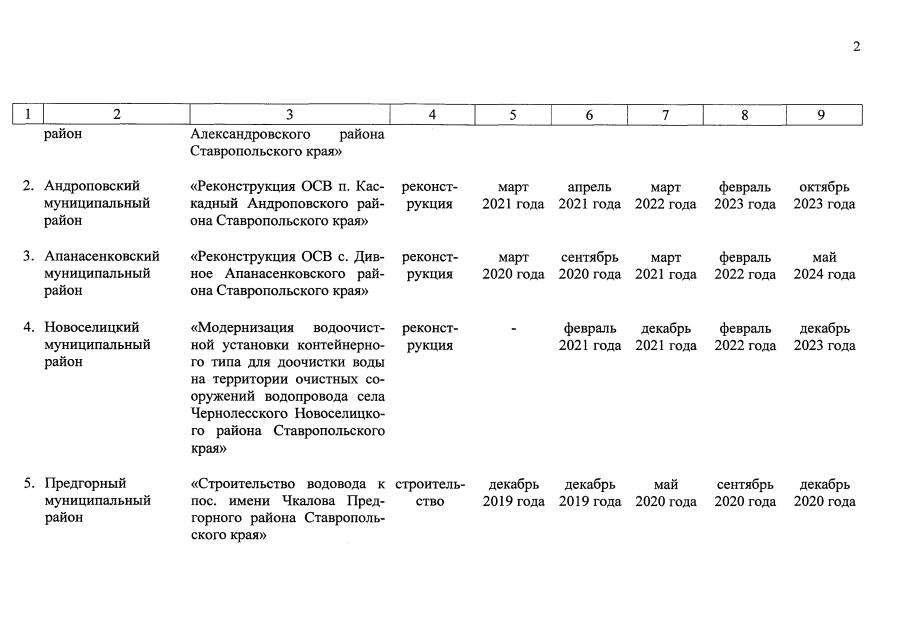 2

| 1 | 2 | 3 | 4 | 5 | 6 | 7 | 8 | 9 |
|---|---|---|---|---|---|---|---|---|
| | район | Александровского района Ставропольского края» | | | | | | |
| 2. | Андроповский муниципальный район | «Реконструкция ОСВ п. Каскадный Андроповского района Ставропольского края» | реконструкция | март 2021 года | апрель 2021 года | март 2022 года | февраль 2023 года | октябрь 2023 года |
| 3. | Апанасенковский муниципальный район | «Реконструкция ОСВ с. Дивное Апанасенковского района Ставропольского края» | реконструкция | март 2020 года | сентябрь 2020 года | март 2021 года | февраль 2022 года | май 2024 года |
| 4. | Новоселицкий муниципальный район | «Модернизация водоочистной установки контейнерного типа для доочистки воды на территории очистных сооружений водопровода села Чернолесского Новоселицкого района Ставропольского края» | реконструкция | - | февраль 2021 года | декабрь 2021 года | февраль 2022 года | декабрь 2023 года |
| 5. | Предгорный муниципальный район | «Строительство водовода к пос. имени Чкалова Предгорного района Ставропольского края» | строительство | декабрь 2019 года | декабрь 2019 года | май 2020 года | сентябрь 2020 года | декабрь 2020 года |